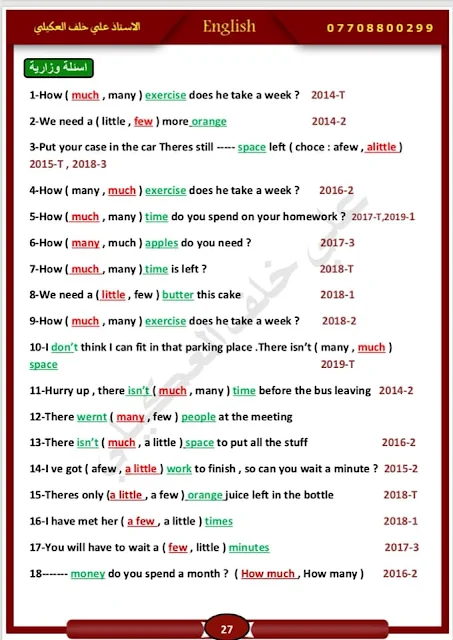 الاستاذ علي خلف العكيلي English 07708800299

اسئلة وزارية

1-How ( much , many ) exercise does he take a week ? 2014-T

2-We need a ( little , few ) more orange 2014-2

3-Put your case in the car Theres still ----- space left ( choce : afew , alittle ) 2015-T , 2018-3

4-How ( many , much ) exercise does he take a week ? 2016-2

5-How ( much , many ) time do you spend on your homework ? 2017-T,2019-1

6-How ( many , much ) apples do you need ? 2017-3

7-How ( much , many ) time is left ? 2018-T

8-We need a ( little , few ) butter this cake 2018-1

9-How ( much , many ) exercise does he take a week ? 2018-2

10-I don't think I can fit in that parking place .There isn't ( many , much ) space 2019-T

11-Hurry up , there isn't ( much , many ) time before the bus leaving 2014-2

12-There wernt ( many , few ) people at the meeting

13-There isn't ( much , a little ) space to put all the stuff 2016-2

14-I ve got ( afew , a little ) work to finish , so can you wait a minute ? 2015-2

15-Theres only (a little , a few ) orange juice left in the bottle 2018-T

16-I have met her ( a few , a little ) times 2018-1

17-You will have to wait a ( few , little ) minutes 2017-3

18------- money do you spend a month ? ( How much , How many ) 2016-2

27

علي خلف العكيلي